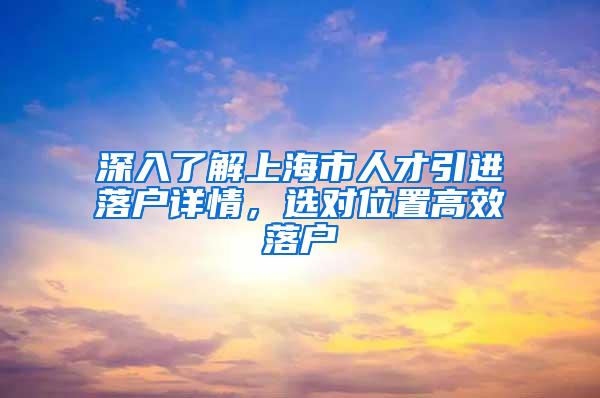 深入了解上海市人才引进落户详情，选对位置高效落户